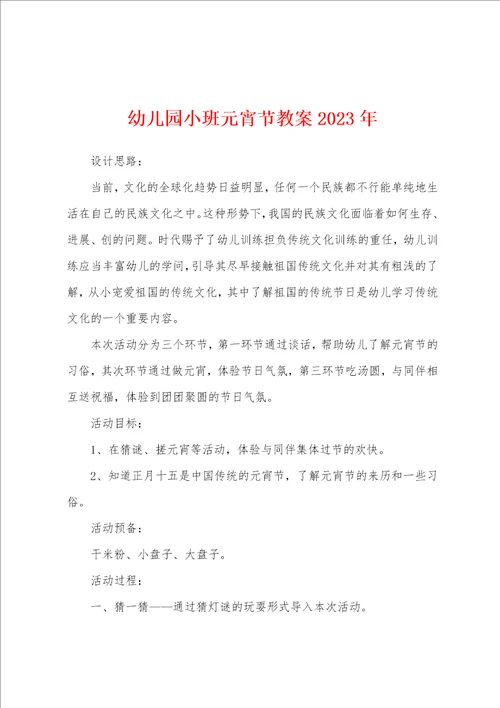 幼儿园小班元宵节教案2023年

设计思路：

当前，文化的全球化趋势日益明显，任何一个民族都不行能单纯地生活在自己的民族文化之中。这种形势下，我国的民族文化面临着如何生存、进展、创的问题。时代赐予了幼儿训练担负传统文化训练的重任，幼儿训练应当丰富幼儿的学问，引导其尽早接触祖国传统文化并对其有粗浅的了解，从小宠爱祖国的传统文化，其中了解祖国的传统节日是幼儿学习传统文化的一个重要内容。

本次活动分为三个环节，第一环节通过谈话，帮助幼儿了解元宵节的习俗，其次环节通过做元宵，体验节日气氛，第三环节吃汤圆，与同伴相互送祝福，体验到团团聚圆的节日气氛。

活动目标：

1、在猜谜、搓元宵等活动，体验与同伴集体过节的欢快。

2、知道正月十五是中国传统的元宵节，了解元宵节的来历和一些习俗。

活动预备：

干米粉、小盘子、大盘子。

活动过程：

一、猜一猜——通过猜灯谜的玩耍形式导入本次活动。